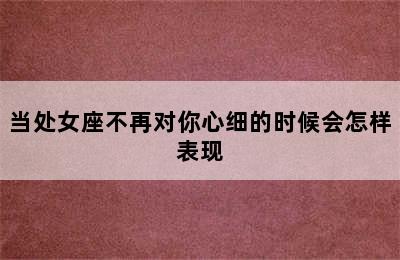 当处女座不再对你心细的时候会怎样表现